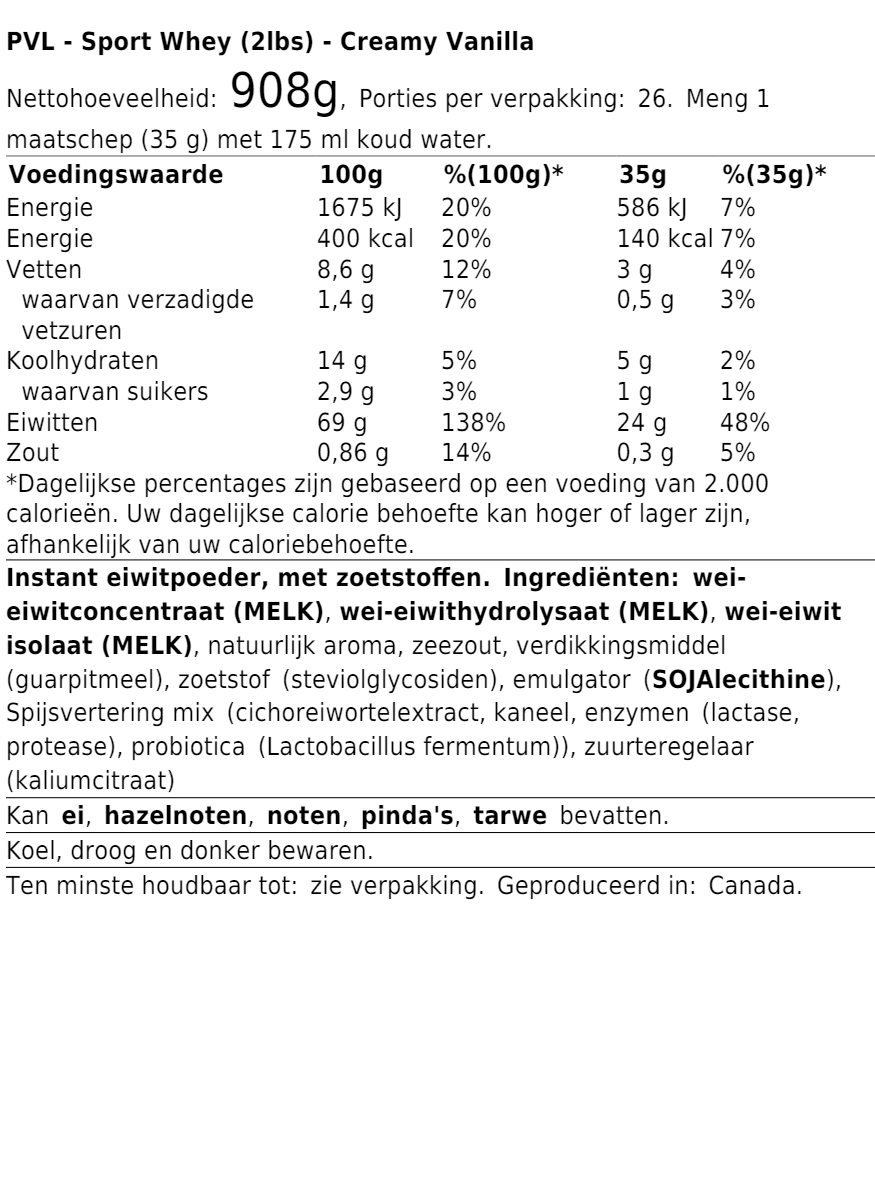 PVL - Sport Whey (2lbs) - Creamy Vanilla

Nettohoeveelheid: 908g, Porties per verpakking: 26. Meng 1 maatschep (35 g) met 175 ml koud water.

| Voedingswaarde | 100g | %(100g)* | 35g | %(35g)* |
|---|---|---|---|---|
| Energie | 1675 kJ | 20% | 586 kJ | 7% |
| Energie | 400 kcal | 20% | 140 kcal | 7% |
| Vetten | 8,6 g | 12% | 3 g | 4% |
| waarvan verzadigde vetzuren | 1,4 g | 7% | 0,5 g | 3% |
| Koolhydraten | 14 g | 5% | 5 g | 2% |
| waarvan suikers | 2,9 g | 3% | 1 g | 1% |
| Eiwitten | 69 g | 138% | 24 g | 48% |
| Zout | 0,86 g | 14% | 0,3 g | 5% |

*Dagelijkse percentages zijn gebaseerd op een voeding van 2.000 calorieën. Uw dagelijkse calorie behoefte kan hoger of lager zijn, afhankelijk van uw caloriebehoefte.

Instant eiwitpoeder, met zoetstoffen. Ingrediënten: wei-eiwitconcentraat (MELK), wei-eiwithydrolysaat (MELK), wei-eiwit isolaat (MELK), natuurlijk aroma, zeezout, verdikkingsmiddel (guarpitmeel), zoetstof (steviolglycosiden), emulgator (SOJAlecithine), Spijsvertering mix (cichoreiwortelextract, kaneel, enzymen (lactase, protease), probiotica (Lactobacillus fermentum)), zuurteregelaar (kaliumcitraat)

Kan ei, hazelnoten, noten, pinda's, tarwe bevatten.

Koel, droog en donker bewaren.

Ten minste houdbaar tot: zie verpakking. Geproduceerd in: Canada.